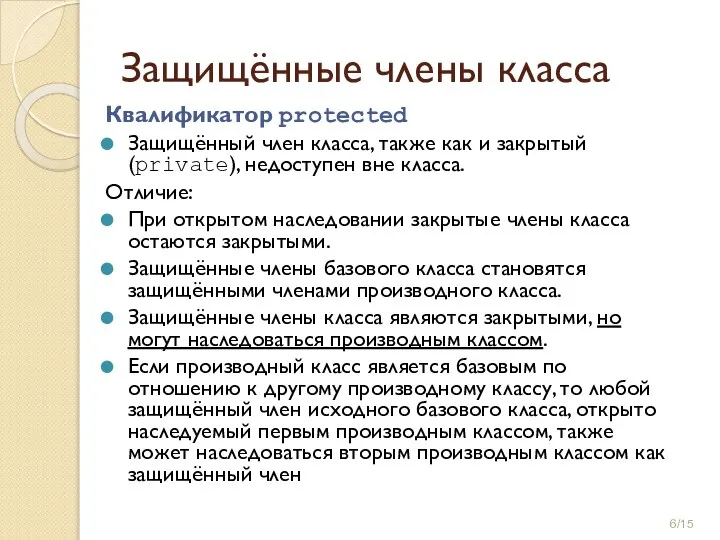 Защищённые члены класса

Квалификатор protected

Защищённый член класса, также как и закрытый (private), недоступен вне класса.

Отличие:

При открытом наследовании закрытые члены класса остаются закрытыми.

Защищённые члены базового класса становятся защищёнными членами производного класса.

Защищённые члены класса являются закрытыми, но могут наследоваться производным классом.

Если производный класс является базовым по отношению к другому производному классу, то любой защищённый член исходного базового класса, открыто наследуемый первым производным классом, также может наследоваться вторым производным классом как защищённый член

6/15